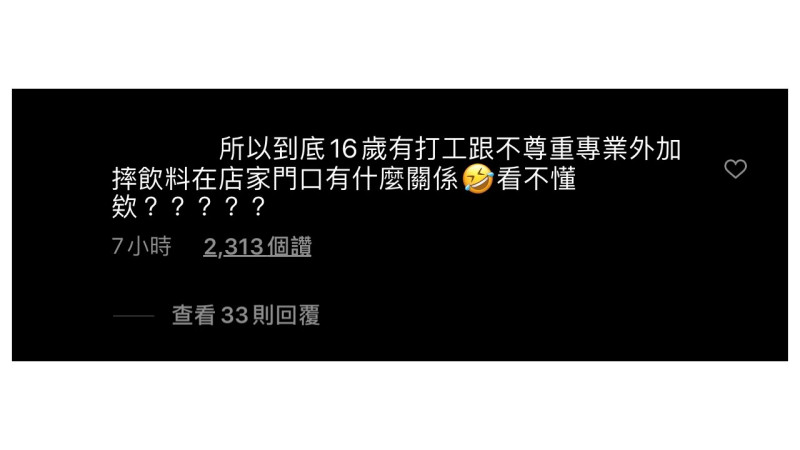 所以到底16歲有打工跟不尊重專業外加摔飲料在店家門口有什麼關係🤣看不懂欸？？？？？

7小時 2,313個讚

查看33則回覆